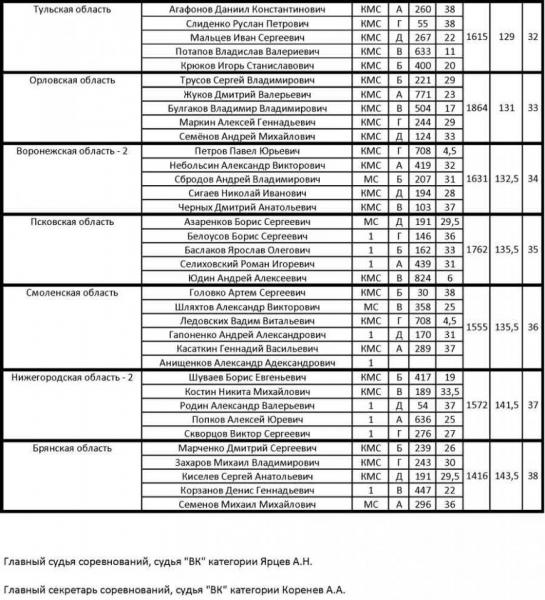 | | | | | | | | | |
|---|---|---|---|---|---|---|---|---|
| Тульская область | Агафонов Даниил Константинович | КМС | А | 260 | 38 | 1615 | 129 | 32 |
| | Слиденко Руслан Петрович | КМС | Г | 55 | 38 | | | |
| | Мальцев Иван Сергеевич | КМС | Д | 267 | 22 | | | |
| | Потапов Владислав Валериевич | КМС | В | 633 | 11 | | | |
| | Крюков Игорь Станиславович | КМС | Б | 400 | 20 | | | |
| Орловская область | Трусов Сергей Владимирович | КМС | Б | 221 | 29 | 1864 | 131 | 33 |
| | Жуков Дмитрий Валерьевич | КМС | А | 771 | 23 | | | |
| | Булгаков Владимир Владимирович | КМС | В | 504 | 17 | | | |
| | Маркин Алексей Геннадьевич | КМС | Г | 244 | 29 | | | |
| | Семёнов Андрей Михайлович | КМС | Д | 124 | 33 | | | |
| Воронежская область - 2 | Петров Павел Юрьевич | КМС | Г | 708 | 4,5 | 1631 | 132,5 | 34 |
| | Небольсин Александр Викторович | КМС | А | 419 | 32 | | | |
| | Сбродов Андрей Владимирович | МС | Б | 207 | 31 | | | |
| | Сигаев Николай Иванович | КМС | Д | 194 | 28 | | | |
| | Черных Дмитрий Анатольевич | КМС | В | 103 | 37 | | | |
| Псковская область | Азаренков Борис Сергеевич | МС | Д | 191 | 29,5 | 1762 | 135,5 | 35 |
| | Белоусов Борис Сергеевич | 1 | Г | 146 | 36 | | | |
| | Баслаков Ярослав Олегович | 1 | Б | 162 | 33 | | | |
| | Селиховский Роман Игоревич | 1 | А | 439 | 31 | | | |
| | Юдин Андрей Алексеевич | КМС | В | 824 | 6 | | | |
| Смоленская область | Головко Артем Сергеевич | КМС | Б | 30 | 38 | 1555 | 135,5 | 36 |
| | Шляхтов Александр Викторович | МС | В | 358 | 25 | | | |
| | Ледовских Вадим Витальевич | КМС | Г | 708 | 4,5 | | | |
| | Гапоненко Андрей Александрович | 1 | Д | 170 | 31 | | | |
| | Касаткин Геннадий Васильевич | КМС | А | 289 | 37 | | | |
| | Анищенков Александр Адександрович | 1 | | | | | | |
| Нижегородская область - 2 | Шуваев Борис Евгеньевич | КМС | Б | 417 | 19 | 1572 | 141,5 | 37 |
| | Костин Никита Михайлович | КМС | В | 189 | 33,5 | | | |
| | Родин Александр Валерьевич | 1 | Д | 54 | 37 | | | |
| | Попков Алексей Юревич | 1 | А | 636 | 25 | | | |
| | Скворцов Виктор Сергеевич | 1 | Г | 276 | 27 | | | |
| Брянская область | Марченко Дмитрий Сергеевич | КМС | Б | 239 | 26 | 1416 | 143,5 | 38 |
| | Захаров Михаил Владимирович | КМС | Г | 243 | 30 | | | |
| | Киселев Сергей Анатольевич | КМС | Д | 191 | 29,5 | | | |
| | Корзанов Денис Геннадьевич | 1 | В | 447 | 22 | | | |
| | Семенов Михаил Михайлович | МС | А | 296 | 36 | | | |

Главный судья соревнований, судья "ВК" категории Ярцев А.Н.

Главный секретарь соревнований, судья "ВК" категории Коренев А.А.